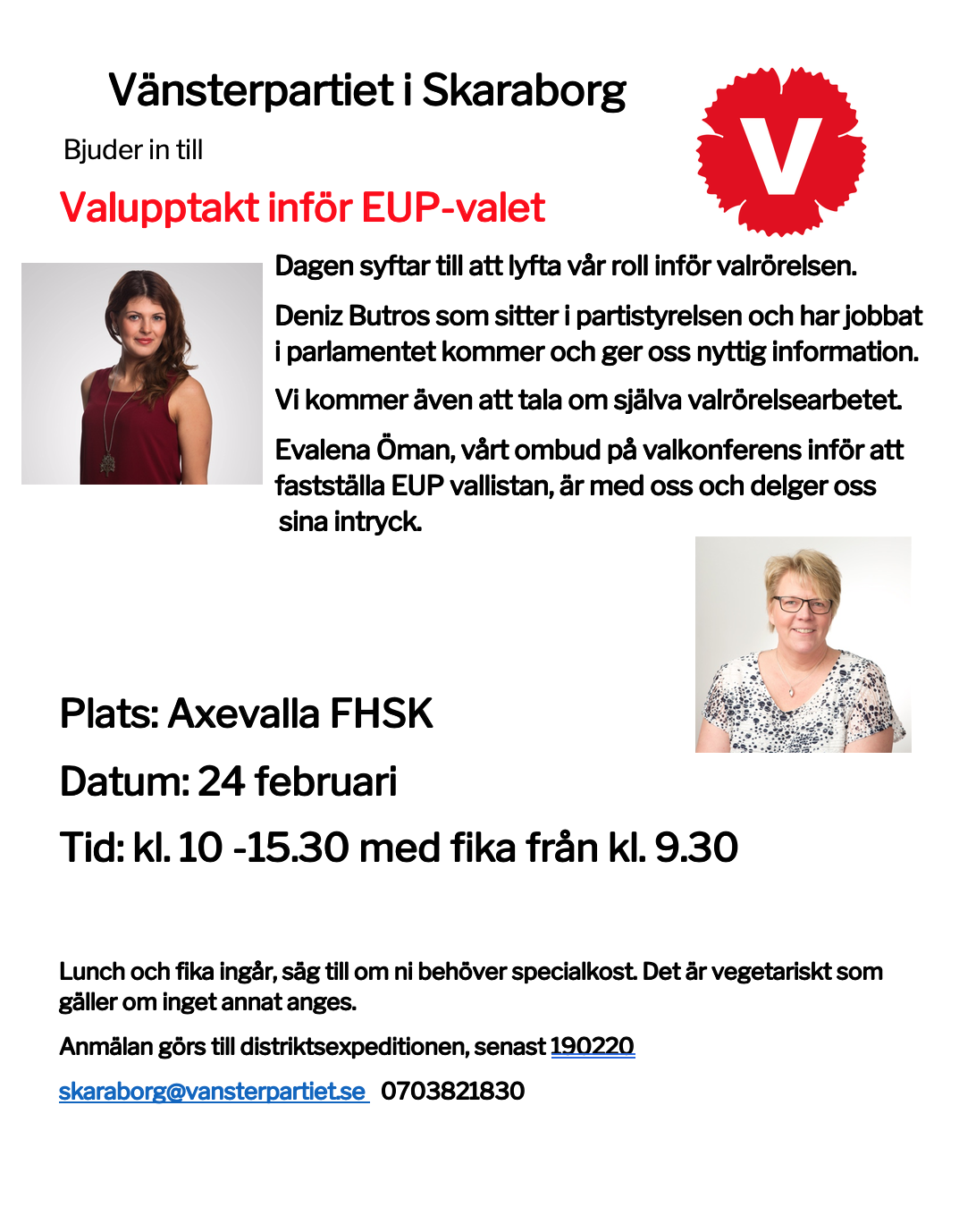 Vänsterpartiet i Skaraborg

Bjuder in till

Valupptakt inför EUP-valet

V

Dagen syftar till att lyfta vår roll inför valrörelsen.

Deniz Butros som sitter i partistyrelsen och har jobbat i parlamentet kommer och ger oss nyttig information.

Vi kommer även att tala om själva valrörelsearbetet.

Evalena Öman, vårt ombud på valkonferens inför att fastställa EUP vallistan, är med oss och delger oss sina intryck.

Plats: Axevalla FHSK

Datum: 24 februari

Tid: kl. 10 -15.30 med fika från kl. 9.30

Lunch och fika ingår, säg till om ni behöver specialkost. Det är vegetariskt som gäller om inget annat anges.

Anmälan görs till distriktsexpeditionen, senast 190220

skaraborg@vansterpartiet.se 0703821830